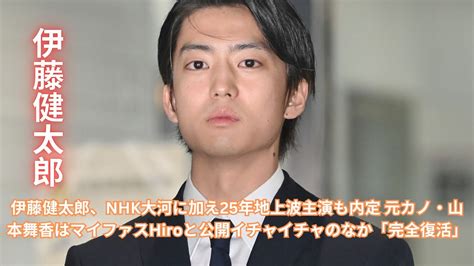 伊藤健太郎

伊藤健太郎、NHK大河に加え25年地上波主演も内定 元カノ・山本舞香はマイファスHiroと公開イチャイチャのなか「完全復活」